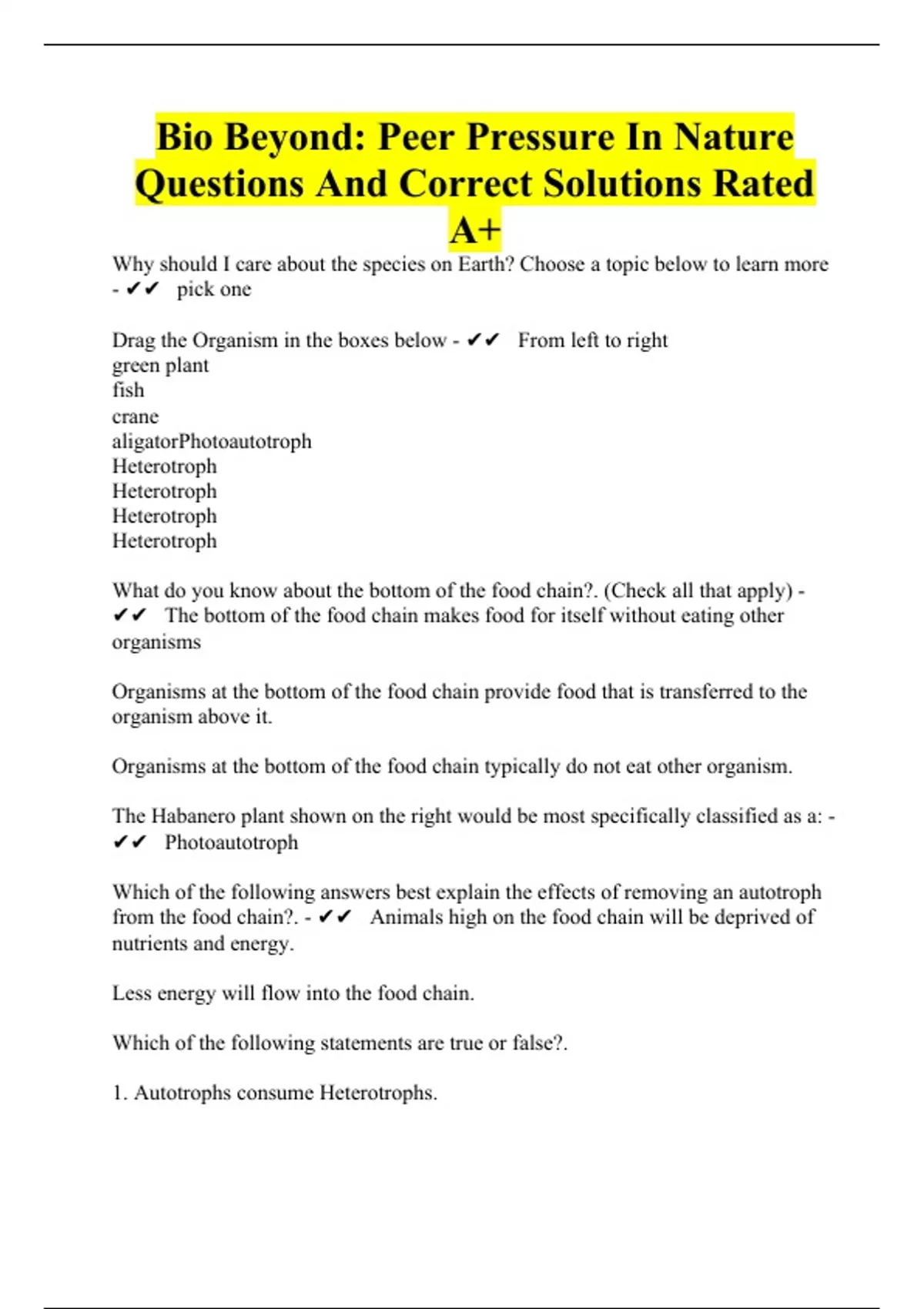 Bio Beyond: Peer Pressure In Nature Questions And Correct Solutions Rated A+

Why should I care about the species on Earth? Choose a topic below to learn more - ✔✔ pick one

Drag the Organism in the boxes below - ✔✔ From left to right
green plant
fish
crane
aligatorPhotoautotroph
Heterotroph
Heterotroph
Heterotroph
Heterotroph

What do you know about the bottom of the food chain?. (Check all that apply) - ✔✔ The bottom of the food chain makes food for itself without eating other organisms

Organisms at the bottom of the food chain provide food that is transferred to the organism above it.

Organisms at the bottom of the food chain typically do not eat other organism.

The Habanero plant shown on the right would be most specifically classified as a: - ✔✔ Photoautotroph

Which of the following answers best explain the effects of removing an autotroph from the food chain?. - ✔✔ Animals high on the food chain will be deprived of nutrients and energy.

Less energy will flow into the food chain.

Which of the following statements are true or false?.

1. Autotrophs consume Heterotrophs.